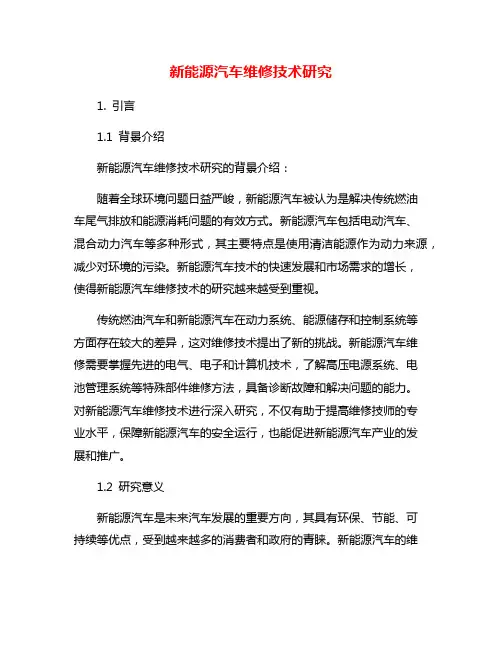 新能源汽车维修技术研究

1. 引言

1.1 背景介绍

新能源汽车维修技术研究的背景介绍：

随着全球环境问题日益严峻，新能源汽车被认为是解决传统燃油车尾气排放和能源消耗问题的有效方式。新能源汽车包括电动汽车、混合动力汽车等多种形式，其主要特点是使用清洁能源作为动力来源，减少对环境的污染。新能源汽车技术的快速发展和市场需求的增长，使得新能源汽车维修技术的研究越来越受到重视。

传统燃油汽车和新能源汽车在动力系统、能源储存和控制系统等方面存在较大的差异，这对维修技术提出了新的挑战。新能源汽车维修需要掌握先进的电气、电子和计算机技术，了解高压电源系统、电池管理系统等特殊部件维修方法，具备诊断故障和解决问题的能力。对新能源汽车维修技术进行深入研究，不仅有助于提高维修技师的专业水平，保障新能源汽车的安全运行，也能促进新能源汽车产业的发展和推广。

1.2 研究意义

新能源汽车是未来汽车发展的重要方向，其具有环保、节能、可持续等优点，受到越来越多的消费者和政府的青睐。新能源汽车的维